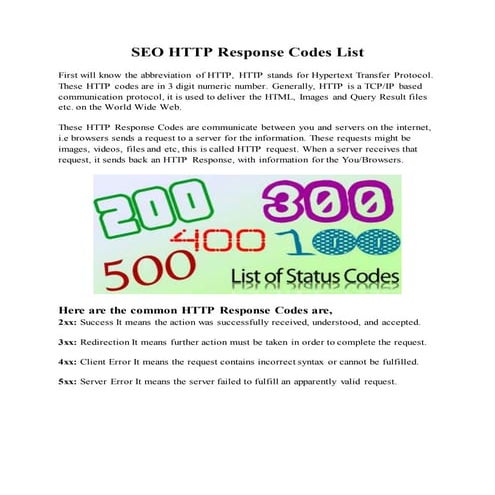 SEO HTTP Response Codes List

First will know the abbreviation of HTTP, HTTP stands for Hypertext Transfer Protocol. These HTTP codes are in 3 digit numeric number. Generally, HTTP is a TCP/IP based communication protocol, it is used to deliver the HTML, Images and Query Result files etc. on the World Wide Web.

These HTTP Response Codes are communicate between you and servers on the internet, i.e browsers sends a request to a server for the information. These requests might be images, videos, files and etc, this is called HTTP request. When a server receives that request, it sends back an HTTP Response, with information for the You/Browsers.

200 300 400 100 500
List of Status Codes

Here are the common HTTP Response Codes are,
2xx: Success It means the action was successfully received, understood, and accepted.

3xx: Redirection It means further action must be taken in order to complete the request.

4xx: Client Error It means the request contains incorrect syntax or cannot be fulfilled.

5xx: Server Error It means the server failed to fulfill an apparently valid request.